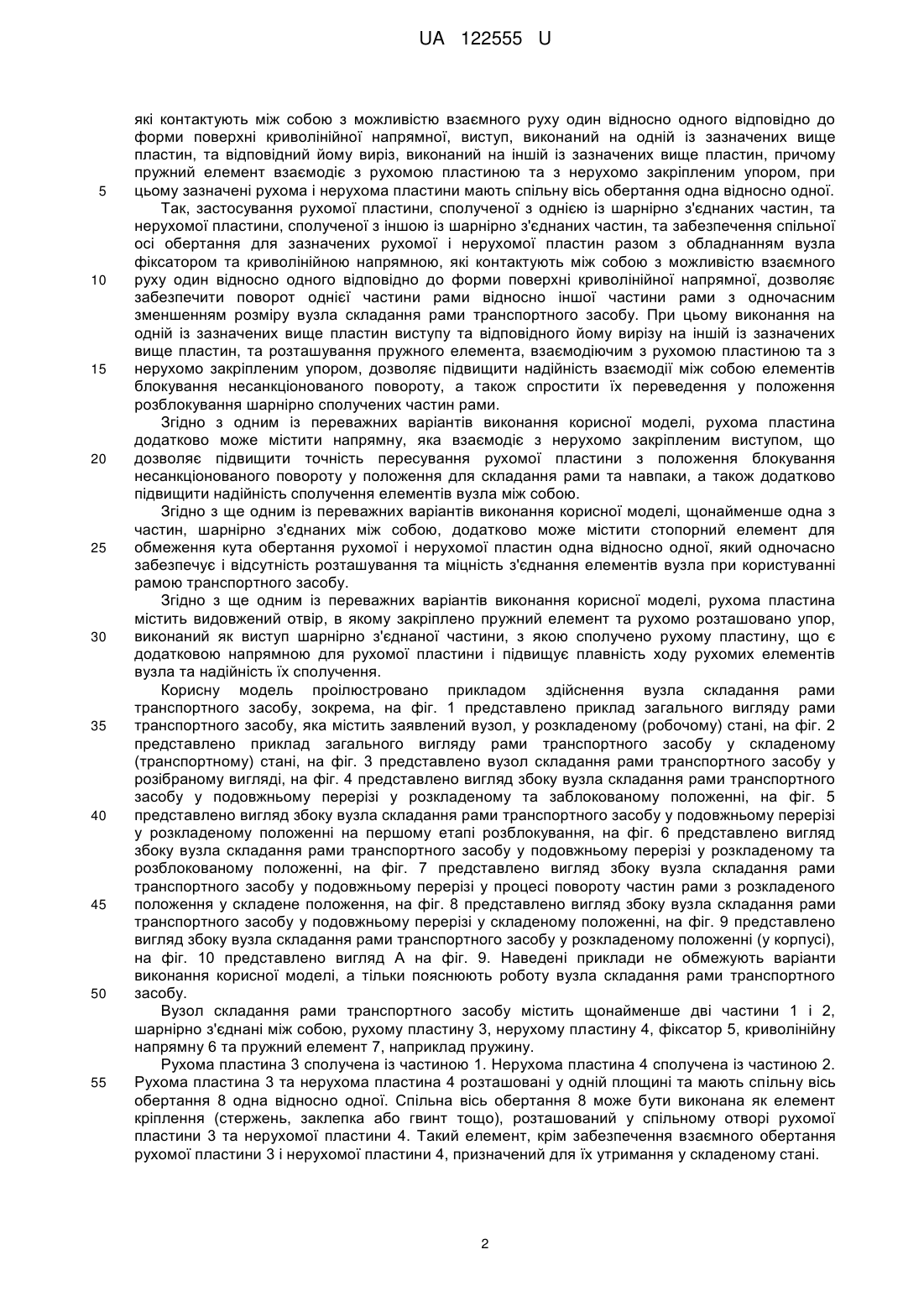 UA 122555 U

які контактують між собою з можливістю взаємного руху один відносно одного відповідно до форми поверхні криволінійної напрямної, виступ, виконаний на одній із зазначених вище пластин, та відповідний йому виріз, виконаний на іншій із зазначених вище пластин, причому пружний елемент взаємодіє з рухомою пластиною та з нерухомо закріпленим упором, при
5 цьому зазначені рухома і нерухома пластини мають спільну вісь обертання одна відносно одної.

Так, застосування рухомої пластини, сполученої з однією із шарнірно з'єднаних частин, та нерухомої пластини, сполученої з іншою із шарнірно з'єднаних частин, та забезпечення спільної осі обертання для зазначених рухомої і нерухомої пластин разом з обладнанням вузла фіксатором та криволінійною напрямною, які контактують між собою з можливістю взаємного
10 руху один відносно одного відповідно до форми поверхні криволінійної напрямної, дозволяє забезпечити поворот однієї частини рами відносно іншої частини рами з одночасним зменшенням розміру вузла складання рами транспортного засобу. При цьому виконання на одній із зазначених вище пластин виступу та відповідного йому вирізу на іншій із зазначених вище пластин, та розташування пружного елемента, взаємодіючим з рухомою пластиною та з
15 нерухомо закріпленим упором, дозволяє підвищити надійність взаємодії між собою елементів блокування несанкціонованого повороту, а також спростити їх переведення у положення розблокування шарнірно сполучених частин рами.

Згідно з одним із переважних варіантів виконання корисної моделі, рухома пластина додатково може містити напрямну, яка взаємодіє з нерухомо закріпленим виступом, що
20 дозволяє підвищити точність пересування рухомої пластини з положення блокування несанкціонованого повороту у положення для складання рами та навпаки, а також додатково підвищити надійність сполучення елементів вузла між собою.

Згідно з ще одним із переважних варіантів виконання корисної моделі, щонайменше одна з частин, шарнірно з'єднаних між собою, додатково може містити стопорний елемент для
25 обмеження кута обертання рухомої і нерухомої пластин одна відносно одної, який одночасно забезпечує і відсутність розташування та міцність з'єднання елементів вузла при користуванні рамою транспортного засобу.

Згідно з ще одним із переважних варіантів виконання корисної моделі, рухома пластина містить видовжений отвір, в якому закріплено пружний елемент та рухомо розташовано упор,
30 виконаний як виступ шарнірно з'єднаної частини, з якою сполучено рухому пластину, що є додатковою напрямною для рухомої пластини і підвищує плавність ходу рухомих елементів вузла та надійність їх сполучення.

Корисну модель проілюстровано прикладом здійснення вузла складання рами транспортного засобу, зокрема, на фіг. 1 представлено приклад загального вигляду рами
35 транспортного засобу, яка містить заявлений вузол, у розкладеному (робочому) стані, на фіг. 2 представлено приклад загального вигляду рами транспортного засобу у складеному (транспортному) стані, на фіг. 3 представлено вузол складання рами транспортного засобу у розібраному вигляді, на фіг. 4 представлено вигляд збоку вузла складання рами транспортного засобу у подовжньому перерізі у розкладеному та заблокованому положенні, на фіг. 5
40 представлено вигляд збоку вузла складання рами транспортного засобу у подовжньому перерізі у розкладеному положенні на першому етапі розблокування, на фіг. 6 представлено вигляд збоку вузла складання рами транспортного засобу у подовжньому перерізі у розкладеному та розблокованому положенні, на фіг. 7 представлено вигляд збоку вузла складання рами транспортного засобу у подовжньому перерізі у процесі повороту частин рами з розкладеного
45 положення у складене положення, на фіг. 8 представлено вигляд збоку вузла складання рами транспортного засобу у подовжньому перерізі у складеному положенні, на фіг. 9 представлено вигляд збоку вузла складання рами транспортного засобу у розкладеному положенні (у корпусі), на фіг. 10 представлено вигляд А на фіг. 9. Наведені приклади не обмежують варіанти виконання корисної моделі, а тільки пояснюють роботу вузла складання рами транспортного
50 засобу.

Вузол складання рами транспортного засобу містить щонайменше дві частини 1 і 2, шарнірно з'єднані між собою, рухому пластину 3, нерухому пластину 4, фіксатор 5, криволінійну напрямну 6 та пружний елемент 7, наприклад пружину.

Рухома пластина 3 сполучена із частиною 1. Нерухома пластина 4 сполучена із частиною 2.
55 Рухома пластина 3 та нерухома пластина 4 розташовані у одній площині та мають спільну вісь обертання 8 одна відносно одної. Спільна вісь обертання 8 може бути виконана як елемент кріплення (стержень, заклепка або гвинт тощо), розташований у спільному отворі рухомої пластини 3 та нерухомої пластини 4. Такий елемент, крім забезпечення взаємного обертання рухомої пластини 3 і нерухомої пластини 4, призначений для їх утримання у складеному стані.

2